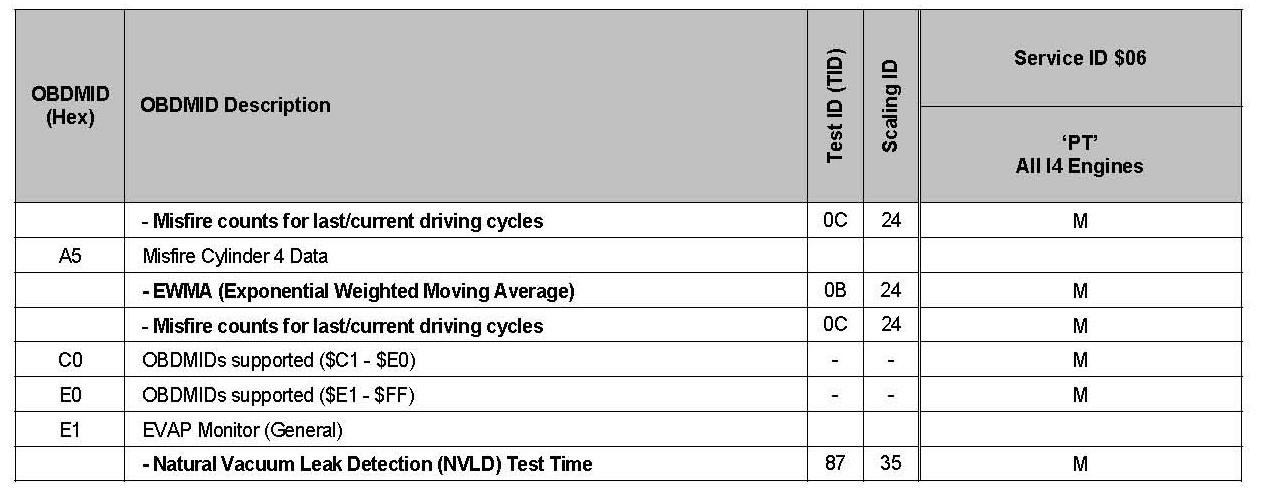 | OBDMID (Hex) | OBDMID Description | Test ID (TID) | Scaling ID | Service ID \$06 'PT' All I4 Engines |
|---|---|---|---|---|
| | - Misfire counts for last/current driving cycles | 0C | 24 | M |
| A5 | Misfire Cylinder 4 Data | | | |
| | - EWMA (Exponential Weighted Moving Average) | 0B | 24 | M |
| | - Misfire counts for last/current driving cycles | 0C | 24 | M |
| C0 | OBDMIDs supported (\$C1 - \$E0) | - | - | M |
| E0 | OBDMIDs supported (\$E1 - \$FF) | - | - | M |
| E1 | EVAP Monitor (General) | | | |
| | - Natural Vacuum Leak Detection (NVLD) Test Time | 87 | 35 | M |